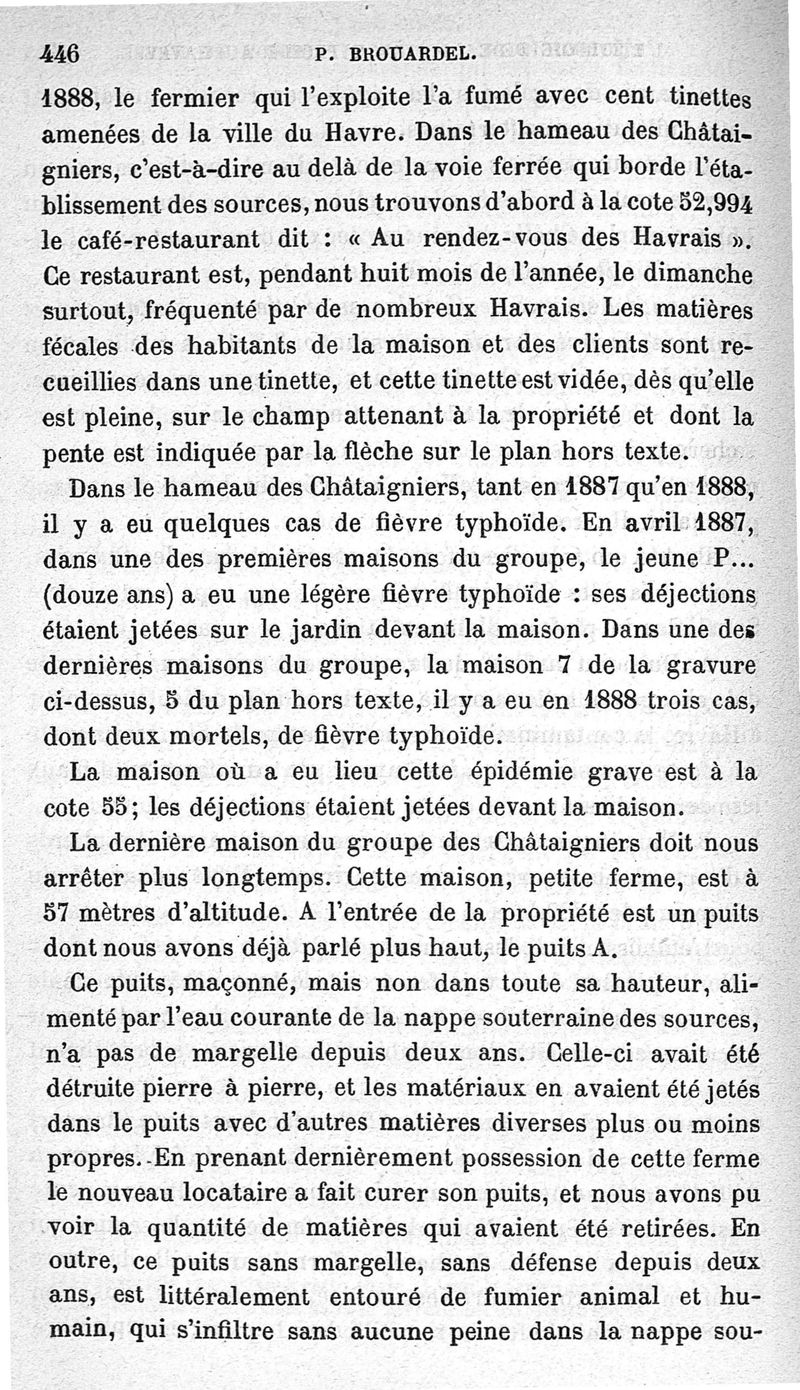 446 P. BROUARDEL.

1888, le fermier qui l'exploite l'a fumé avec cent tinettes amenées de la ville du Havre. Dans le hameau des Châtaigniers, c'est-à-dire au delà de la voie ferrée qui borde l'établissement des sources, nous trouvons d'abord à la cote 52,994 le café-restaurant dit : « Au rendez-vous des Havrais ». Ce restaurant est, pendant huit mois de l'année, le dimanche surtout, fréquenté par de nombreux Havrais. Les matières fécales des habitants de la maison et des clients sont recueillies dans une tinette, et cette tinette est vidée, dès qu'elle est pleine, sur le champ attenant à la propriété et dont la pente est indiquée par la flèche sur le plan hors texte.

Dans le hameau des Châtaigniers, tant en 1887 qu'en 1888, il y a eu quelques cas de fièvre typhoïde. En avril 1887, dans une des premières maisons du groupe, le jeune P... (douze ans) a eu une légère fièvre typhoïde : ses déjections étaient jetées sur le jardin devant la maison. Dans une des dernières maisons du groupe, la maison 7 de la gravure ci-dessus, 5 du plan hors texte, il y a eu en 1888 trois cas, dont deux mortels, de fièvre typhoïde.

La maison où a eu lieu cette épidémie grave est à la cote 55; les déjections étaient jetées devant la maison.

La dernière maison du groupe des Châtaigniers doit nous arrêter plus longtemps. Cette maison, petite ferme, est à 57 mètres d'altitude. A l'entrée de la propriété est un puits dont nous avons déjà parlé plus haut, le puits A.

Ce puits, maçonné, mais non dans toute sa hauteur, alimenté par l'eau courante de la nappe souterraine des sources, n'a pas de margelle depuis deux ans. Celle-ci avait été détruite pierre à pierre, et les matériaux en avaient été jetés dans le puits avec d'autres matières diverses plus ou moins propres. En prenant dernièrement possession de cette ferme le nouveau locataire a fait curer son puits, et nous avons pu voir la quantité de matières qui avaient été retirées. En outre, ce puits sans margelle, sans défense depuis deux ans, est littéralement entouré de fumier animal et humain, qui s'infiltre sans aucune peine dans la nappe sou-